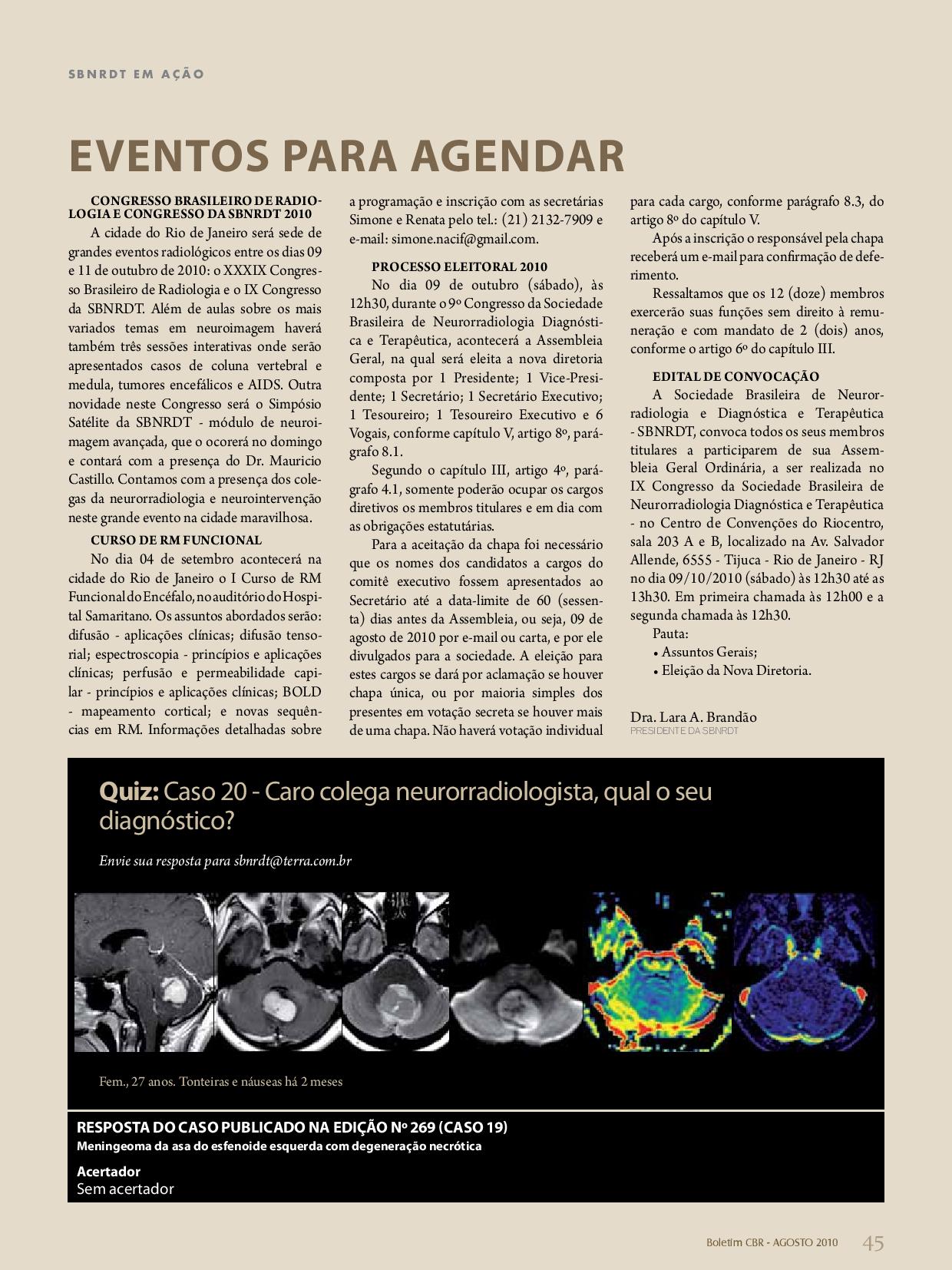 SBNRDT EM AÇÃO

EVENTOS PARA AGENDAR

CONGRESSO BRASILEIRO DE RADIOLOGIA E CONGRESSO DA SBNRDT 2010

A cidade do Rio de Janeiro será sede de grandes eventos radiológicos entre os dias 09 e 11 de outubro de 2010: o XXXIX Congresso Brasileiro de Radiologia e o IX Congresso da SBNRDT. Além de aulas sobre os mais variados temas em neuroimagem haverá também três sessões interativas onde serão apresentados casos de coluna vertebral e medula, tumores encefálicos e AIDS. Outra novidade neste Congresso será o Simpósio Satélite da SBNRDT - módulo de neuroimagem avançada, que o ocorerá no domingo e contará com a presença do Dr. Mauricio Castillo. Contamos com a presença dos colegas da neurorradiologia e neurointervenção neste grande evento na cidade maravilhosa.

CURSO DE RM FUNCIONAL

No dia 04 de setembro acontecerá na cidade do Rio de Janeiro o I Curso de RM Funcional do Encéfalo, no auditório do Hospital Samaritano. Os assuntos abordados serão: difusão - aplicações clínicas; difusão tensorial; espectroscopia - princípios e aplicações clínicas; perfusão e permeabilidade capilar - princípios e aplicações clínicas; BOLD - mapeamento cortical; e novas sequências em RM. Informações detalhadas sobre a programação e inscrição com as secretárias Simone e Renata pelo tel.: (21) 2132-7909 e e-mail: simone.nacif@gmail.com.

PROCESSO ELEITORAL 2010

No dia 09 de outubro (sábado), às 12h30, durante o 9º Congresso da Sociedade Brasileira de Neurorradiologia Diagnóstica e Terapêutica, acontecerá a Assembleia Geral, na qual será eleita a nova diretoria composta por 1 Presidente; 1 Vice-Presidente; 1 Secretário; 1 Secretário Executivo; 1 Tesoureiro; 1 Tesoureiro Executivo e 6 Vogais, conforme capítulo V, artigo 8º, parágrafo 8.1.

Segundo o capítulo III, artigo 4º, parágrafo 4.1, somente poderão ocupar os cargos diretivos os membros titulares e em dia com as obrigações estatutárias.

Para a aceitação da chapa foi necessário que os nomes dos candidatos a cargos do comitê executivo fossem apresentados ao Secretário até a data-limite de 60 (sessenta) dias antes da Assembleia, ou seja, 09 de agosto de 2010 por e-mail ou carta, e por ele divulgados para a sociedade. A eleição para estes cargos se dará por aclamação se houver chapa única, ou por maioria simples dos presentes em votação secreta se houver mais de uma chapa. Não haverá votação individual para cada cargo, conforme parágrafo 8.3, do artigo 8º do capítulo V.

Após a inscrição o responsável pela chapa receberá um e-mail para confirmação de deferimento.

Ressaltamos que os 12 (doze) membros exercerão suas funções sem direito à remuneração e com mandato de 2 (dois) anos, conforme o artigo 6º do capítulo III.

EDITAL DE CONVOCAÇÃO

A Sociedade Brasileira de Neurorradiologia e Diagnóstica e Terapêutica - SBNRDT, convoca todos os seus membros titulares a participarem de sua Assembleia Geral Ordinária, a ser realizada no IX Congresso da Sociedade Brasileira de Neurorradiologia Diagnóstica e Terapêutica - no Centro de Convenções do Riocentro, sala 203 A e B, localizado na Av. Salvador Allende, 6555 - Tijuca - Rio de Janeiro - RJ no dia 09/10/2010 (sábado) às 12h30 até as 13h30. Em primeira chamada às 12h00 e a segunda chamada às 12h30.

Pauta:
• Assuntos Gerais;
• Eleição da Nova Diretoria.

Dra. Lara A. Brandão
PRESIDENTE DA SBNRDT

Quiz: Caso 20 - Caro colega neurorradiologista, qual o seu diagnóstico?

Envie sua resposta para sbnrdt@terra.com.br

Fem., 27 anos. Tonteiras e náuseas há 2 meses

RESPOSTA DO CASO PUBLICADO NA EDIÇÃO Nº 269 (CASO 19)
Meningeoma da asa do esfenoide esquerda com degeneração necrótica

Acertador
Sem acertador

Boletim CBR - AGOSTO 2010 45